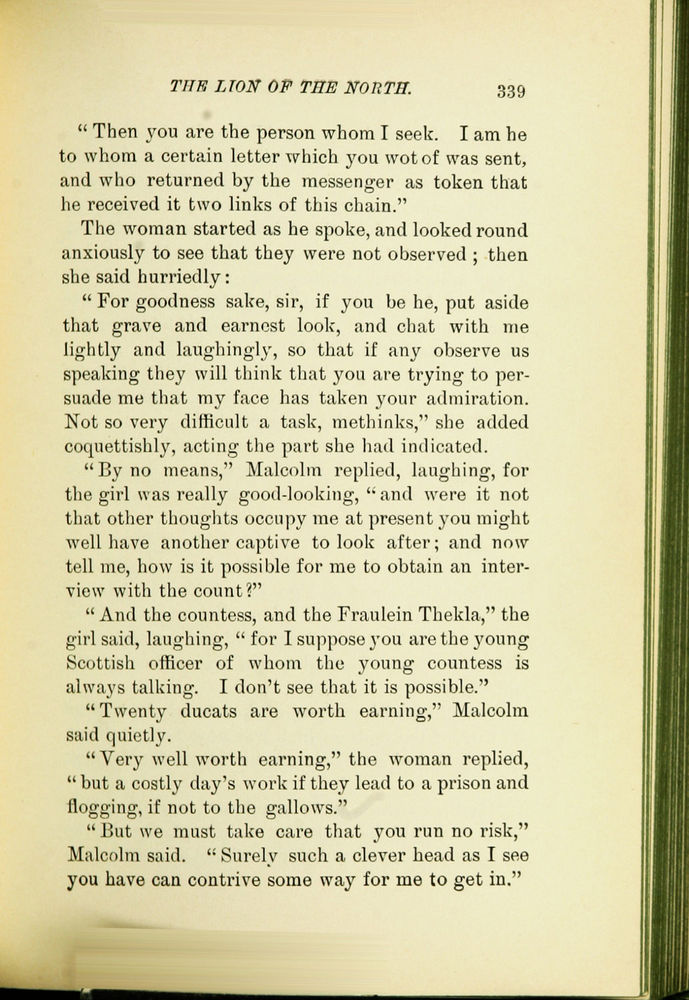 THE LION OF THE NORTH. 339

"Then you are the person whom I seek. I am he to whom a certain letter which you wot of was sent, and who returned by the messenger as token that he received it two links of this chain."

The woman started as he spoke, and looked round anxiously to see that they were not observed; then she said hurriedly:

"For goodness sake, sir, if you be he, put aside that grave and earnest look, and chat with me lightly and laughingly, so that if any observe us speaking they will think that you are trying to persuade me that my face has taken your admiration. Not so very difficult a task, methinks," she added coquettishly, acting the part she had indicated.

"By no means," Malcolm replied, laughing, for the girl was really good-looking, "and were it not that other thoughts occupy me at present you might well have another captive to look after; and now tell me, how is it possible for me to obtain an interview with the count?"

"And the countess, and the Fraulein Thekla," the girl said, laughing, "for I suppose you are the young Scottish officer of whom the young countess is always talking. I don't see that it is possible."

"Twenty ducats are worth earning," Malcolm said quietly.

"Very well worth earning," the woman replied, "but a costly day's work if they lead to a prison and flogging, if not to the gallows."

"But we must take care that you run no risk," Malcolm said. "Surely such a clever head as I see you have can contrive some way for me to get in."